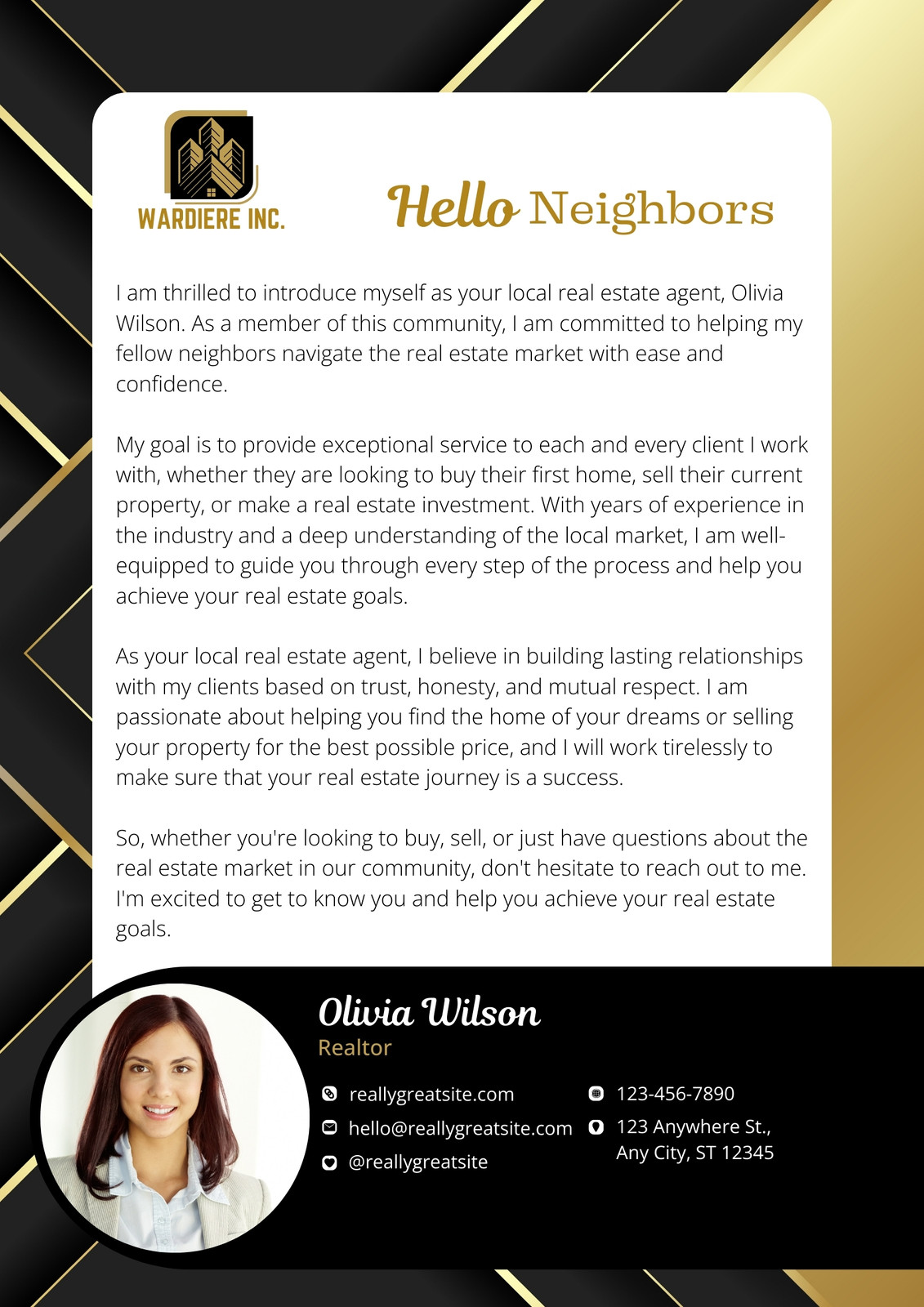 WARDIERE INC.

Hello Neighbors

I am thrilled to introduce myself as your local real estate agent, Olivia Wilson. As a member of this community, I am committed to helping my fellow neighbors navigate the real estate market with ease and confidence.

My goal is to provide exceptional service to each and every client I work with, whether they are looking to buy their first home, sell their current property, or make a real estate investment. With years of experience in the industry and a deep understanding of the local market, I am well-equipped to guide you through every step of the process and help you achieve your real estate goals.

As your local real estate agent, I believe in building lasting relationships with my clients based on trust, honesty, and mutual respect. I am passionate about helping you find the home of your dreams or selling your property for the best possible price, and I will work tirelessly to make sure that your real estate journey is a success.

So, whether you're looking to buy, sell, or just have questions about the real estate market in our community, don't hesitate to reach out to me. I'm excited to get to know you and help you achieve your real estate goals.

Olivia Wilson
Realtor

reallygreatsite.com
hello@reallygreatsite.com
@reallygreatsite

123-456-7890
123 Anywhere St.,
Any City, ST 12345